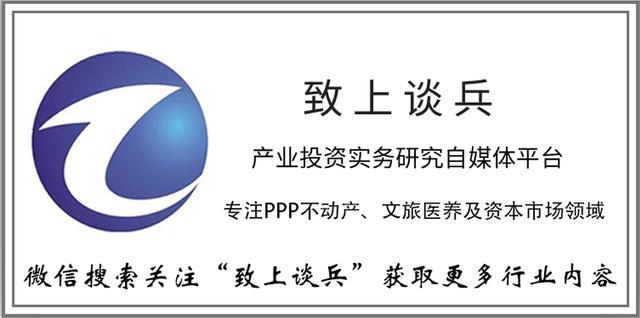 致上谈兵

产业投资实务研究自媒体平台

专注PPP不动产、文旅医养及资本市场领域

微信搜索关注“致上谈兵”获取更多行业内容